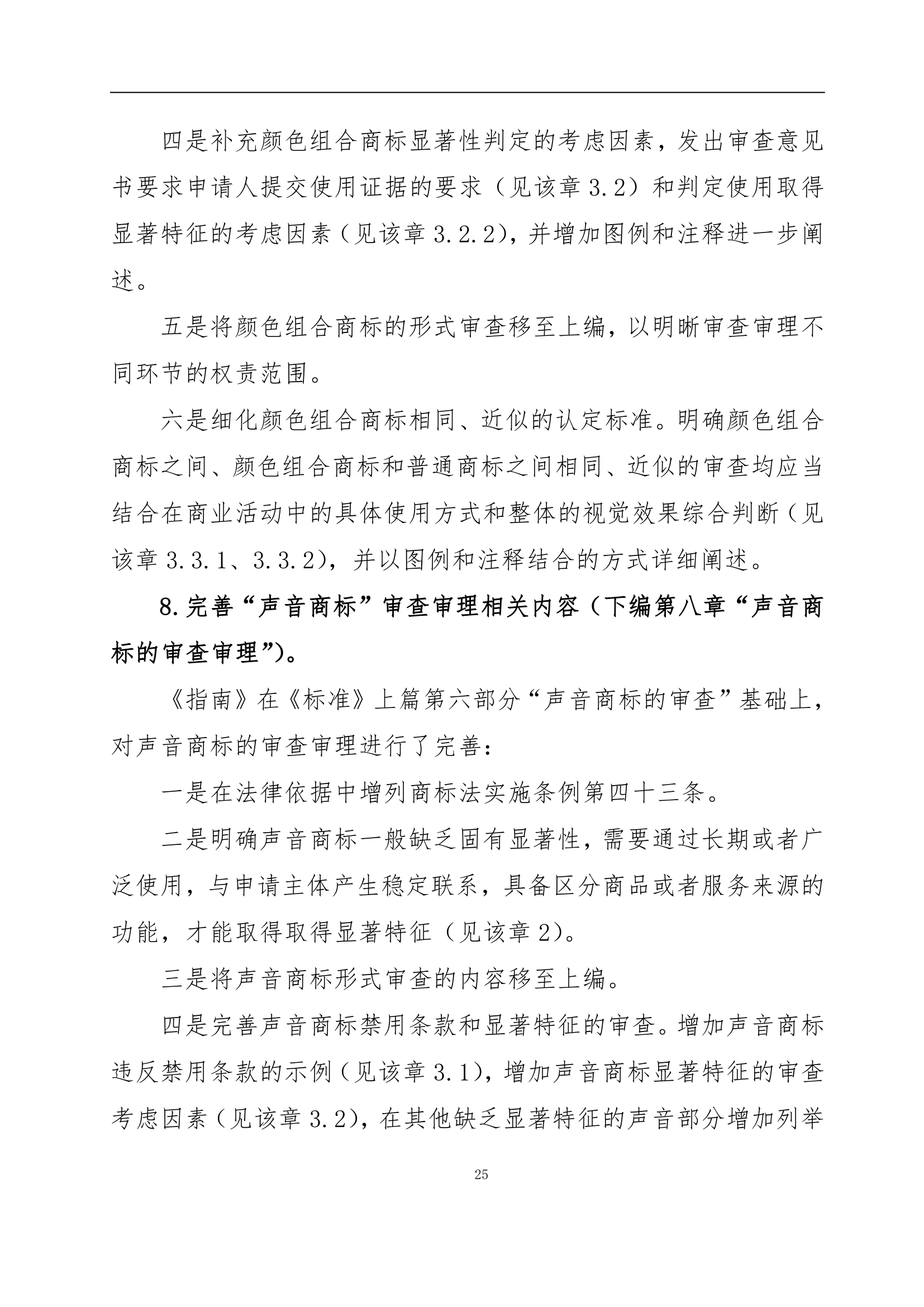 四是补充颜色组合商标显著性判定的考虑因素，发出审查意见书要求申请人提交使用证据的要求（见该章 3.2）和判定使用取得显著特征的考虑因素（见该章 3.2.2），并增加图例和注释进一步阐述。

五是将颜色组合商标的形式审查移至上编，以明晰审查审理不同环节的权责范围。

六是细化颜色组合商标相同、近似的认定标准。明确颜色组合商标之间、颜色组合商标和普通商标之间相同、近似的审查均应当结合在商业活动中的具体使用方式和整体的视觉效果综合判断（见该章 3.3.1、3.3.2），并以图例和注释结合的方式详细阐述。

8.完善“声音商标”审查审理相关内容（下编第八章“声音商标的审查审理”）。

《指南》在《标准》上篇第六部分“声音商标的审查”基础上，对声音商标的审查审理进行了完善：

一是在法律依据中增列商标法实施条例第四十三条。

二是明确声音商标一般缺乏固有显著性，需要通过长期或者广泛使用，与申请主体产生稳定联系，具备区分商品或者服务来源的功能，才能取得取得显著特征（见该章 2）。

三是将声音商标形式审查的内容移至上编。

四是完善声音商标禁用条款和显著特征的审查。增加声音商标违反禁用条款的示例（见该章 3.1），增加声音商标显著特征的审查考虑因素（见该章 3.2），在其他缺乏显著特征的声音部分增加列举

25